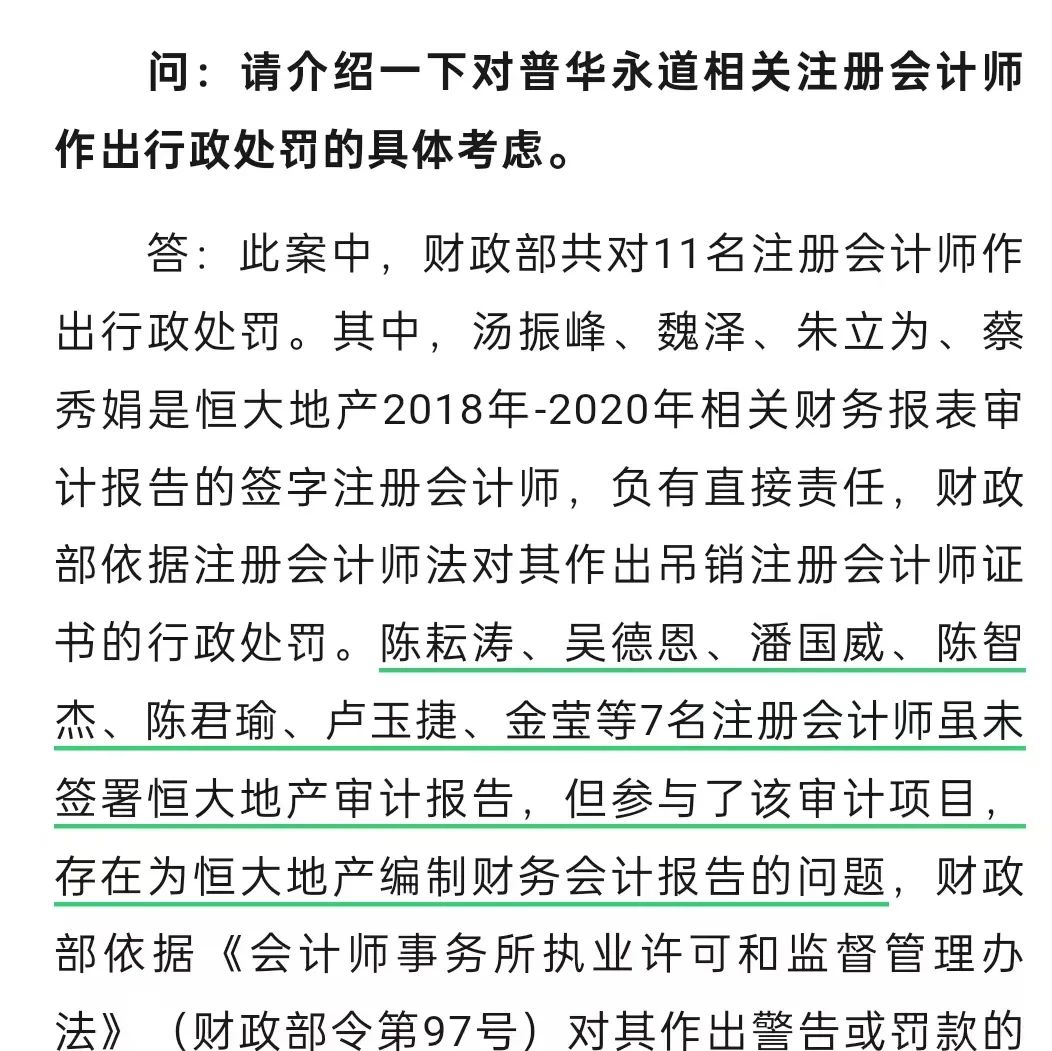 问：请介绍一下对普华永道相关注册会计师作出行政处罚的具体考虑。

答：此案中，财政部共对11名注册会计师作出行政处罚。其中，汤振峰、魏泽、朱立为、蔡秀娟是恒大地产2018年-2020年相关财务报表审计报告的签字注册会计师，负有直接责任，财政部依据注册会计师法对其作出吊销注册会计师证书的行政处罚。陈耘涛、吴德恩、潘国威、陈智杰、陈君瑜、卢玉捷、金莹等7名注册会计师虽未签署恒大地产审计报告，但参与了该审计项目，存在为恒大地产编制财务会计报告的问题，财政部依据《会计师事务所执业许可和监督管理办法》（财政部令第97号）对其作出警告或罚款的